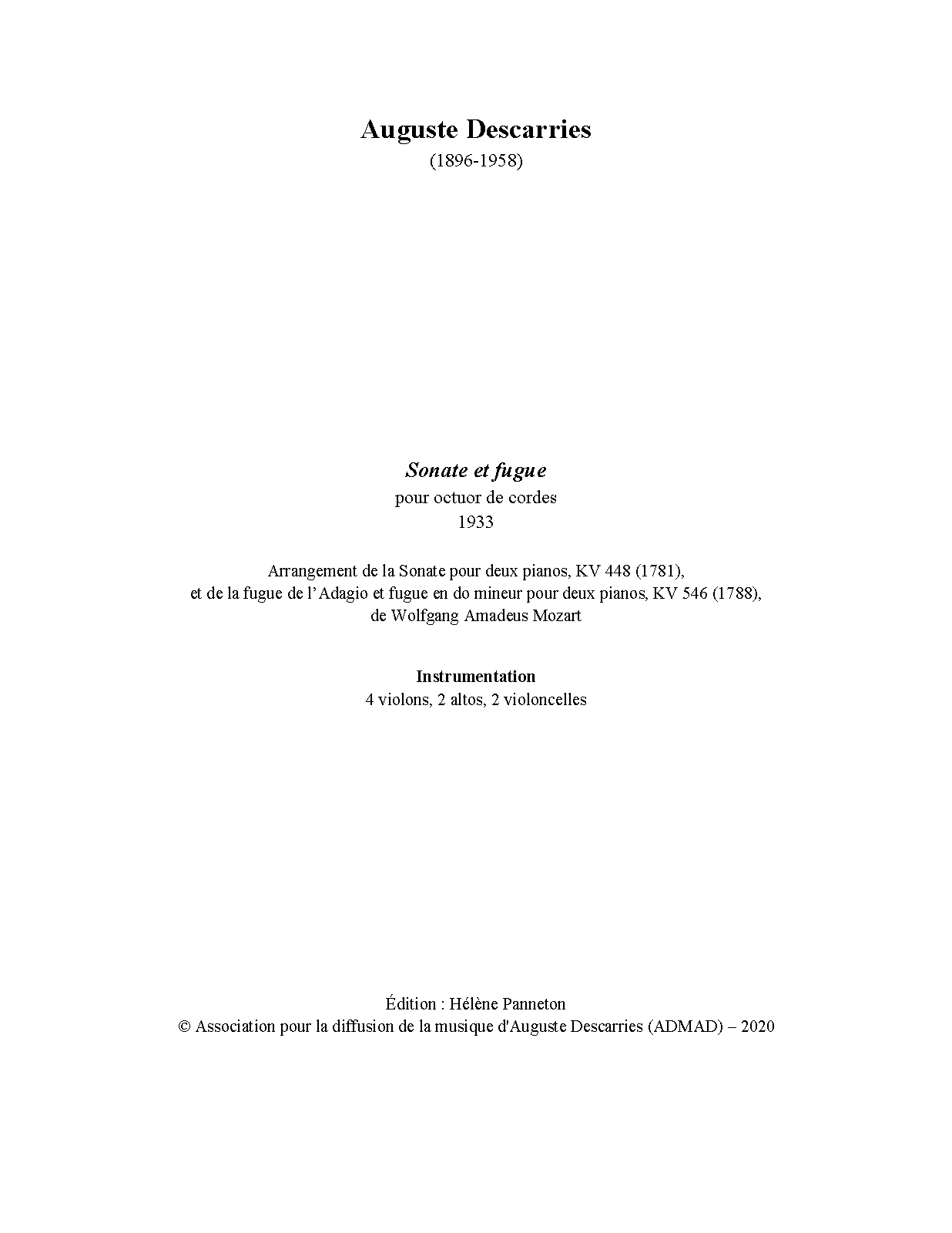 Auguste Descarries
(1896-1958)

Sonate et fugue
pour octuor de cordes
1933

Arrangement de la Sonate pour deux pianos, KV 448 (1781),
et de la fugue de l'Adagio et fugue en do mineur pour deux pianos, KV 546 (1788),
de Wolfgang Amadeus Mozart

Instrumentation
4 violons, 2 altos, 2 violoncelles

Édition : Hélène Panneton
© Association pour la diffusion de la musique d'Auguste Descarries (ADMAD) – 2020